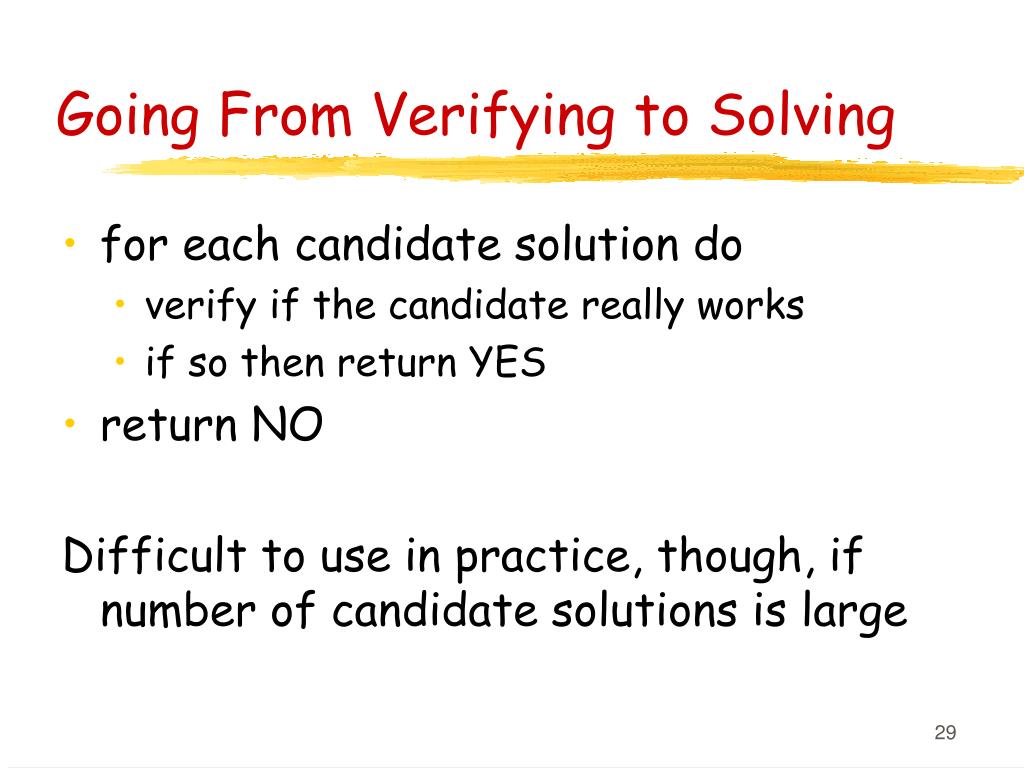 Going From Verifying to Solving

• for each candidate solution do
• verify if the candidate really works
• if so then return YES
• return NO

Difficult to use in practice, though, if number of candidate solutions is large

29